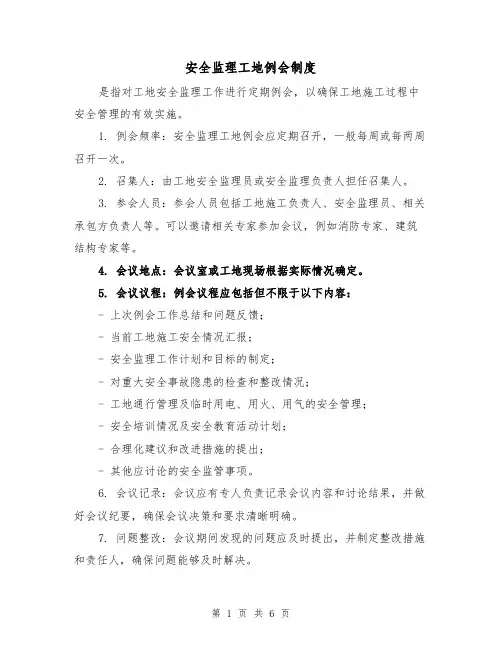 安全监理工地例会制度

是指对工地安全监理工作进行定期例会，以确保工地施工过程中安全管理的有效实施。

1. 例会频率：安全监理工地例会应定期召开，一般每周或每两周召开一次。

2. 召集人：由工地安全监理员或安全监理负责人担任召集人。

3. 参会人员：参会人员包括工地施工负责人、安全监理员、相关承包方负责人等。可以邀请相关专家参加会议，例如消防专家、建筑结构专家等。

4. 会议地点：会议室或工地现场根据实际情况确定。

5. 会议议程：例会议程应包括但不限于以下内容：

- 上次例会工作总结和问题反馈；

- 当前工地施工安全情况汇报；

- 安全监理工作计划和目标的制定；

- 对重大安全事故隐患的检查和整改情况；

- 工地通行管理及临时用电、用火、用气的安全管理；

- 安全培训情况及安全教育活动计划；

- 合理化建议和改进措施的提出；

- 其他应讨论的安全监管事项。

6. 会议记录：会议应有专人负责记录会议内容和讨论结果，并做好会议纪要，确保会议决策和要求清晰明确。

7. 问题整改：会议期间发现的问题应及时提出，并制定整改措施和责任人，确保问题能够及时解决。

第 1 页 共 6 页